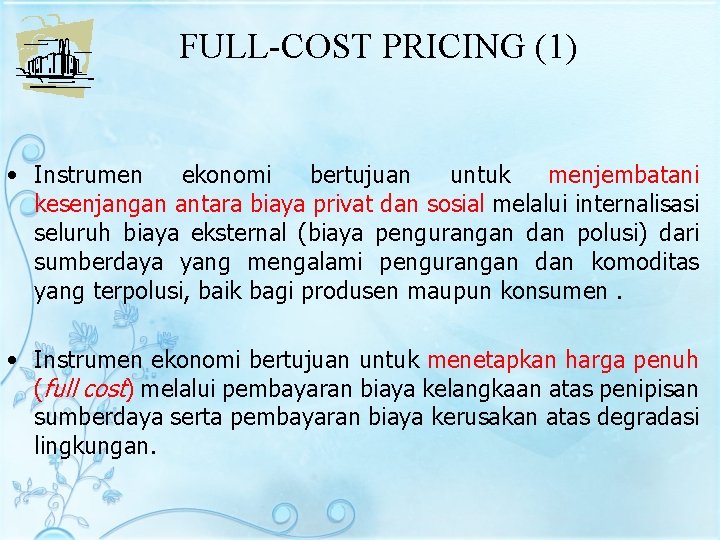 FULL-COST PRICING (1)

• Instrumen ekonomi bertujuan untuk menjembatani kesenjangan antara biaya privat dan sosial melalui internalisasi seluruh biaya eksternal (biaya pengurangan dan polusi) dari sumberdaya yang mengalami pengurangan dan komoditas yang terpolusi, baik bagi produsen maupun konsumen .

• Instrumen ekonomi bertujuan untuk menetapkan harga penuh (full cost) melalui pembayaran biaya kelangkaan atas penipisan sumberdaya serta pembayaran biaya kerusakan atas degradasi lingkungan.